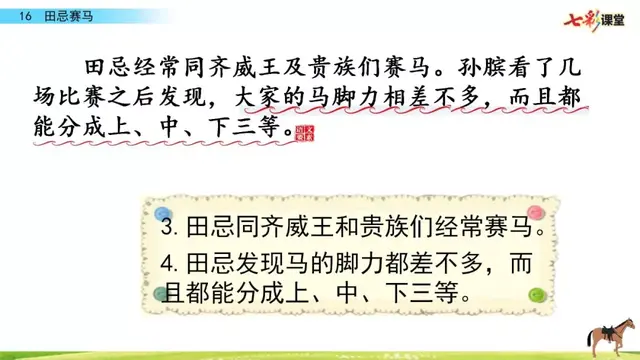 16 田忌赛马

七彩课堂

田忌经常同齐威王及贵族们赛马。孙膑看了几场比赛之后发现，大家的马脚力相差不多，而且都能分成上、中、下三等。

3. 田忌同齐威王和贵族们经常赛马。

4. 田忌发现马的脚力都差不多，而且都能分成上、中、下三等。